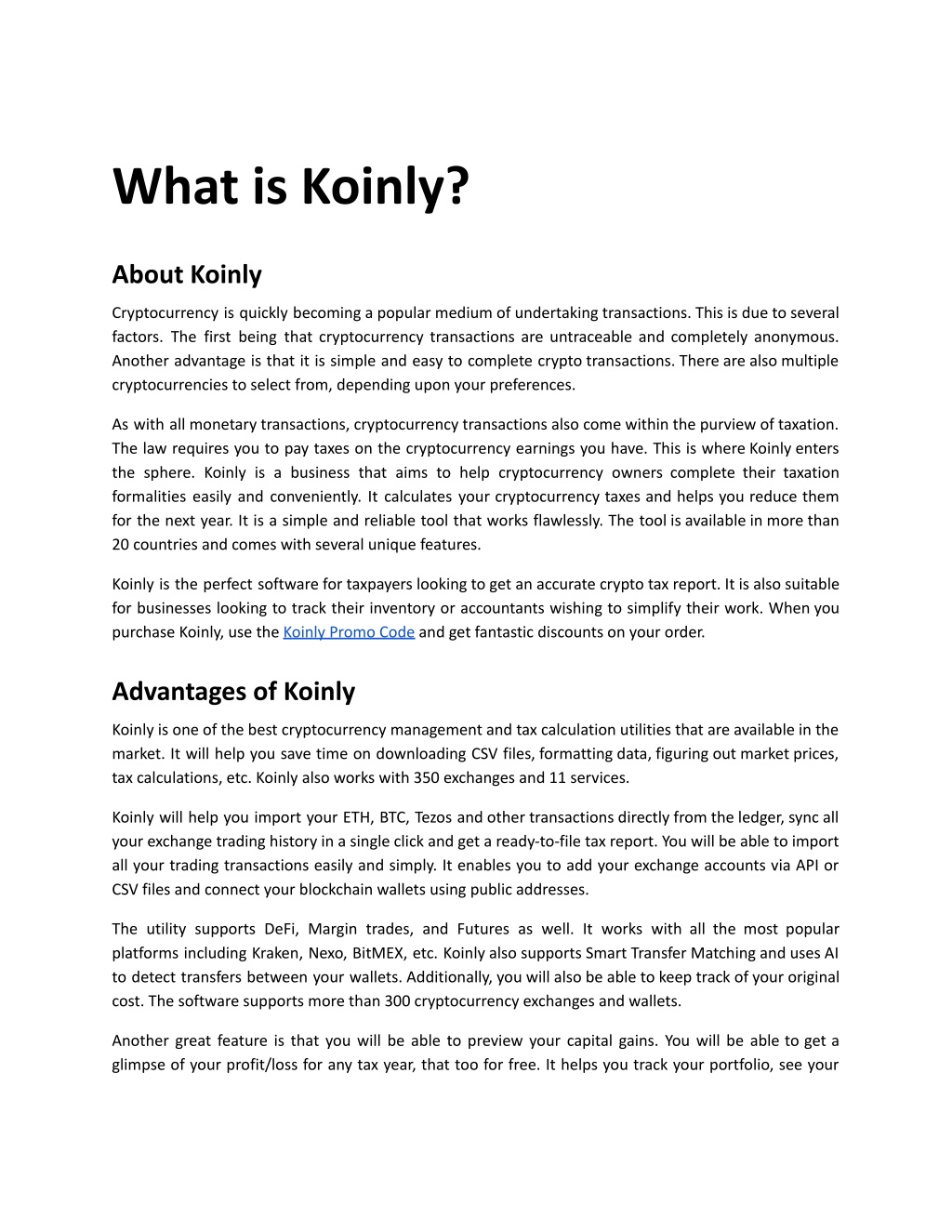 What is Koinly?

About Koinly

Cryptocurrency is quickly becoming a popular medium of undertaking transactions. This is due to several factors. The first being that cryptocurrency transactions are untraceable and completely anonymous. Another advantage is that it is simple and easy to complete crypto transactions. There are also multiple cryptocurrencies to select from, depending upon your preferences.

As with all monetary transactions, cryptocurrency transactions also come within the purview of taxation. The law requires you to pay taxes on the cryptocurrency earnings you have. This is where Koinly enters the sphere. Koinly is a business that aims to help cryptocurrency owners complete their taxation formalities easily and conveniently. It calculates your cryptocurrency taxes and helps you reduce them for the next year. It is a simple and reliable tool that works flawlessly. The tool is available in more than 20 countries and comes with several unique features.

Koinly is the perfect software for taxpayers looking to get an accurate crypto tax report. It is also suitable for businesses looking to track their inventory or accountants wishing to simplify their work. When you purchase Koinly, use the Koinly Promo Code and get fantastic discounts on your order.

Advantages of Koinly

Koinly is one of the best cryptocurrency management and tax calculation utilities that are available in the market. It will help you save time on downloading CSV files, formatting data, figuring out market prices, tax calculations, etc. Koinly also works with 350 exchanges and 11 services.

Koinly will help you import your ETH, BTC, Tezos and other transactions directly from the ledger, sync all your exchange trading history in a single click and get a ready-to-file tax report. You will be able to import all your trading transactions easily and simply. It enables you to add your exchange accounts via API or CSV files and connect your blockchain wallets using public addresses.

The utility supports DeFi, Margin trades, and Futures as well. It works with all the most popular platforms including Kraken, Nexo, BitMEX, etc. Koinly also supports Smart Transfer Matching and uses AI to detect transfers between your wallets. Additionally, you will also be able to keep track of your original cost. The software supports more than 300 cryptocurrency exchanges and wallets.

Another great feature is that you will be able to preview your capital gains. You will be able to get a glimpse of your profit/loss for any tax year, that too for free. It helps you track your portfolio, see your